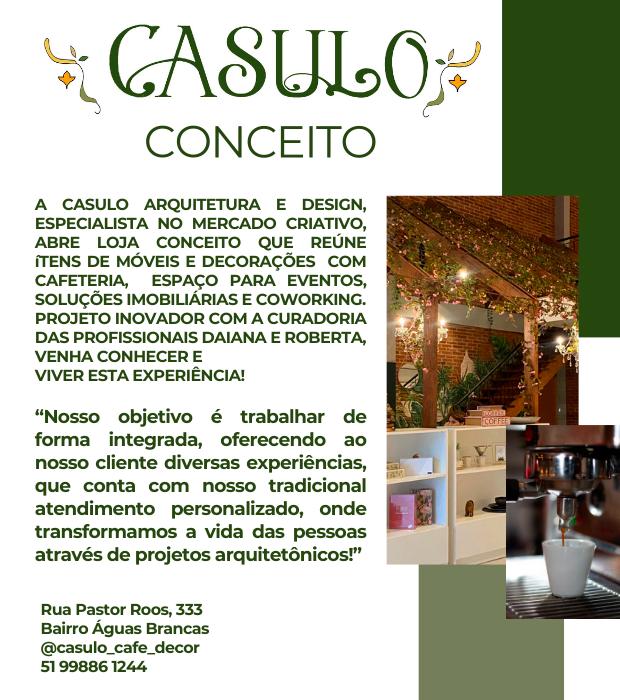 CASULO
CONCEITO

A CASULO ARQUITETURA E DESIGN, ESPECIALISTA NO MERCADO CRIATIVO, ABRE LOJA CONCEITO QUE REÚNE ÍTENS DE MÓVEIS E DECORAÇÕES COM CAFETERIA, ESPAÇO PARA EVENTOS, SOLUÇÕES IMOBILIÁRIAS E COWORKING. PROJETO INOVADOR COM A CURADORIA DAS PROFISSIONAIS DAIANA E ROBERTA, VENHA CONHECER E VIVER ESTA EXPERIÊNCIA!

"Nosso objetivo é trabalhar de forma integrada, oferecendo ao nosso cliente diversas experiências, que conta com nosso tradicional atendimento personalizado, onde transformamos a vida das pessoas através de projetos arquitetônicos!"

Rua Pastor Roos, 333
Bairro Águas Brancas
@casulo_cafe_decor
51 99886 1244